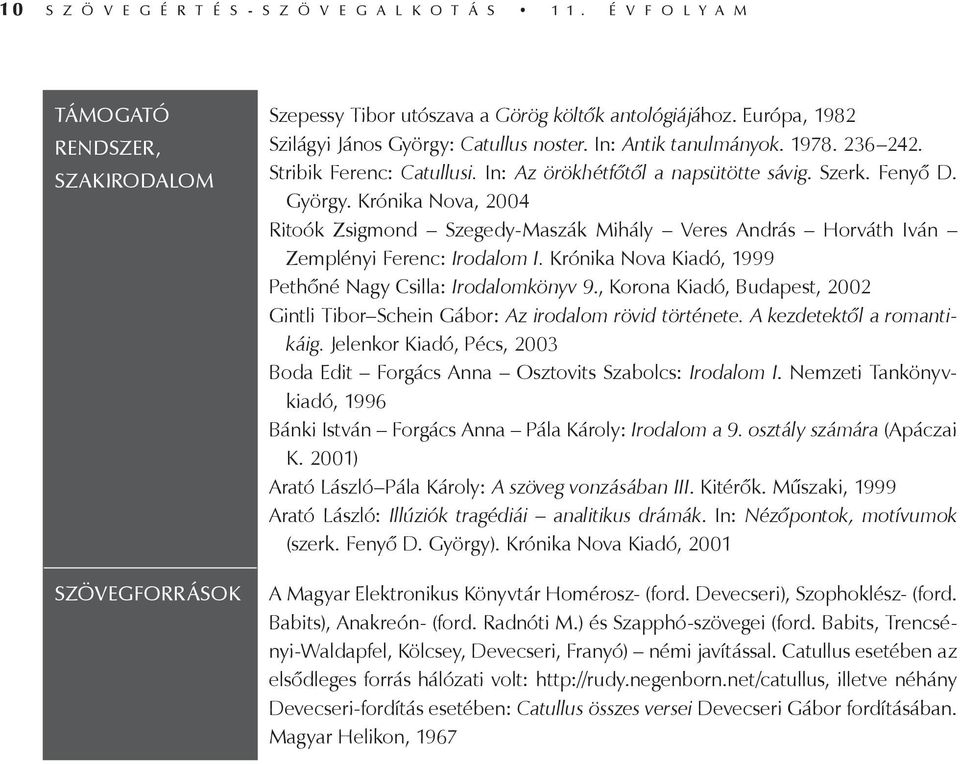 10 SZÖVEGÉRTÉS-SZÖVEGALKOTÁS • 11. ÉVFOLYAM

TÁMOGATÓ RENDSZER, SZAKIRODALOM

Szepessy Tibor utószava a Görög költők antológiájához. Európa, 1982
Szilágyi János György: Catullus noster. In: Antik tanulmányok. 1978. 236–242.
Stribik Ferenc: Catullusi. In: Az örökhétfőtől a napsütötte sávig. Szerk. Fenyő D. György. Krónika Nova, 2004
Ritoók Zsigmond – Szegedy-Maszák Mihály – Veres András – Horváth Iván – Zemplényi Ferenc: Irodalom I. Krónika Nova Kiadó, 1999
Pethőné Nagy Csilla: Irodalomkönyv 9., Korona Kiadó, Budapest, 2002
Gintli Tibor–Schein Gábor: Az irodalom rövid története. A kezdetektől a romantikáig. Jelenkor Kiadó, Pécs, 2003
Boda Edit – Forgács Anna – Osztovits Szabolcs: Irodalom I. Nemzeti Tankönyvkiadó, 1996
Bánki István – Forgács Anna – Pála Károly: Irodalom a 9. osztály számára (Apáczai K. 2001)
Arató László–Pála Károly: A szöveg vonzásában III. Kitérők. Műszaki, 1999
Arató László: Illúziók tragédiái – analitikus drámák. In: Nézőpontok, motívumok (szerk. Fenyő D. György). Krónika Nova Kiadó, 2001

SZÖVEGFORRÁSOK

A Magyar Elektronikus Könyvtár Homérosz- (ford. Devecseri), Szophoklész- (ford. Babits), Anakreón- (ford. Radnóti M.) és Szapphó-szövegei (ford. Babits, Trencsényi-Waldapfel, Kölcsey, Devecseri, Franyó) – némi javítással. Catullus esetében az elsődleges forrás hálózati volt: http://rudy.negenborn.net/catullus, illetve néhány Devecseri-fordítás esetében: Catullus összes versei Devecseri Gábor fordításában. Magyar Helikon, 1967